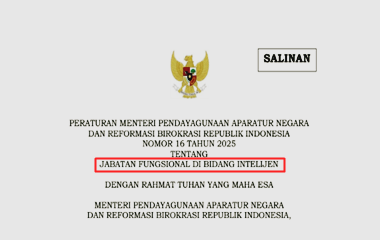 SALINAN

PERATURAN MENTERI PENDAYAGUNAAN APARATUR NEGARA DAN REFORMASI BIROKRASI REPUBLIK INDONESIA
NOMOR 16 TAHUN 2025
TENTANG
JABATAN FUNGSIONAL DI BIDANG INTELIJEN

DENGAN RAHMAT TUHAN YANG MAHA ESA

MENTERI PENDAYAGUNAAN APARATUR NEGARA DAN REFORMASI BIROKRASI REPUBLIK INDONESIA,